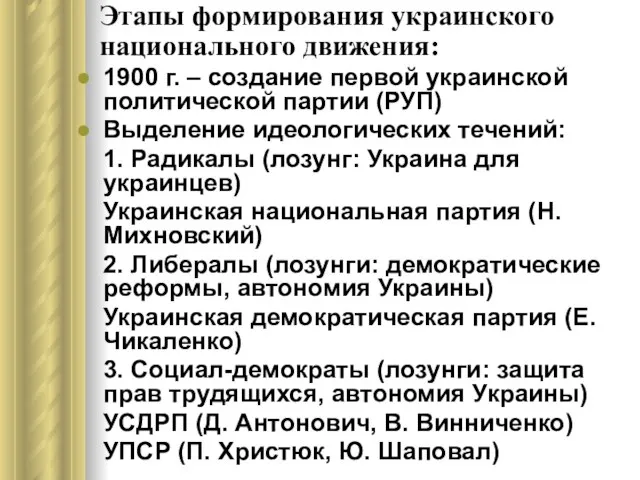 Этапы формирования украинского национального движения:

1900 г. – создание первой украинской политической партии (РУП)

Выделение идеологических течений:

1. Радикалы (лозунг: Украина для украинцев)

Украинская национальная партия (Н. Михновский)

2. Либералы (лозунги: демократические реформы, автономия Украины)

Украинская демократическая партия (Е. Чикаленко)

3. Социал-демократы (лозунги: защита прав трудящихся, автономия Украины)

УСДРП (Д. Антонович, В. Винниченко)

УПСР (П. Христюк, Ю. Шаповал)